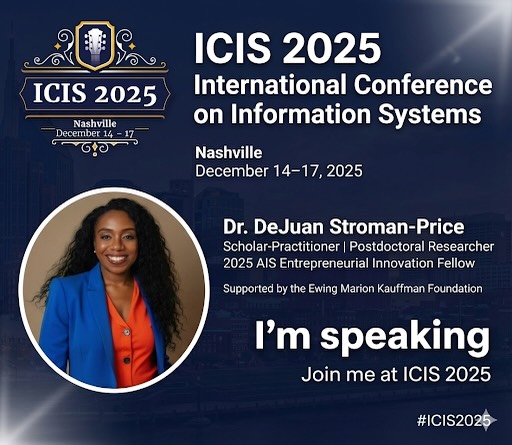 ICIS 2025
Nashville
December 14 – 17

ICIS 2025
International Conference on Information Systems

Nashville
December 14–17, 2025

Dr. DeJuan Stroman-Price
Scholar-Practitioner | Postdoctoral Researcher
2025 AIS Entrepreneurial Innovation Fellow

Supported by the Ewing Marion Kauffman Foundation

I'm speaking
Join me at ICIS 2025

#ICIS2025